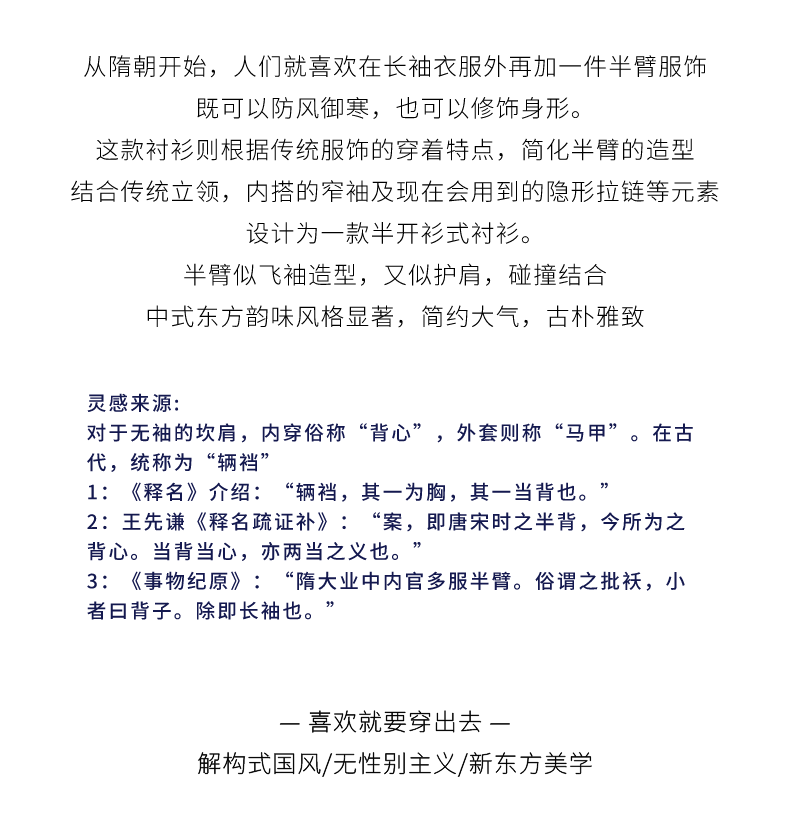 从隋朝开始，人们就喜欢在长袖衣服外再加一件半臂服饰
既可以防风御寒，也可以修饰身形。
这款衬衫则根据传统服饰的穿着特点，简化半臂的造型
结合传统立领，内搭的窄袖及现在会用到的隐形拉链等元素
设计为一款半开衫式衬衫。
半臂似飞袖造型，又似护肩，碰撞结合
中式东方韵味风格显著，简约大气，古朴雅致

灵感来源:
对于无袖的坎肩，内穿俗称“背心”，外套则称“马甲”。在古代，统称为“辆裆”
1：《释名》介绍：“辆裆，其一为胸，其一当背也。”
2：王先谦《释名疏证补》：“案，即唐宋时之半背，今所为之背心。当背当心，亦两当之义也。”
3：《事物纪原》：“隋大业中内官多服半臂。俗谓之批袄，小者曰背子。除即长袖也。”

— 喜欢就要穿出去 —
解构式国风/无性别主义/新东方美学